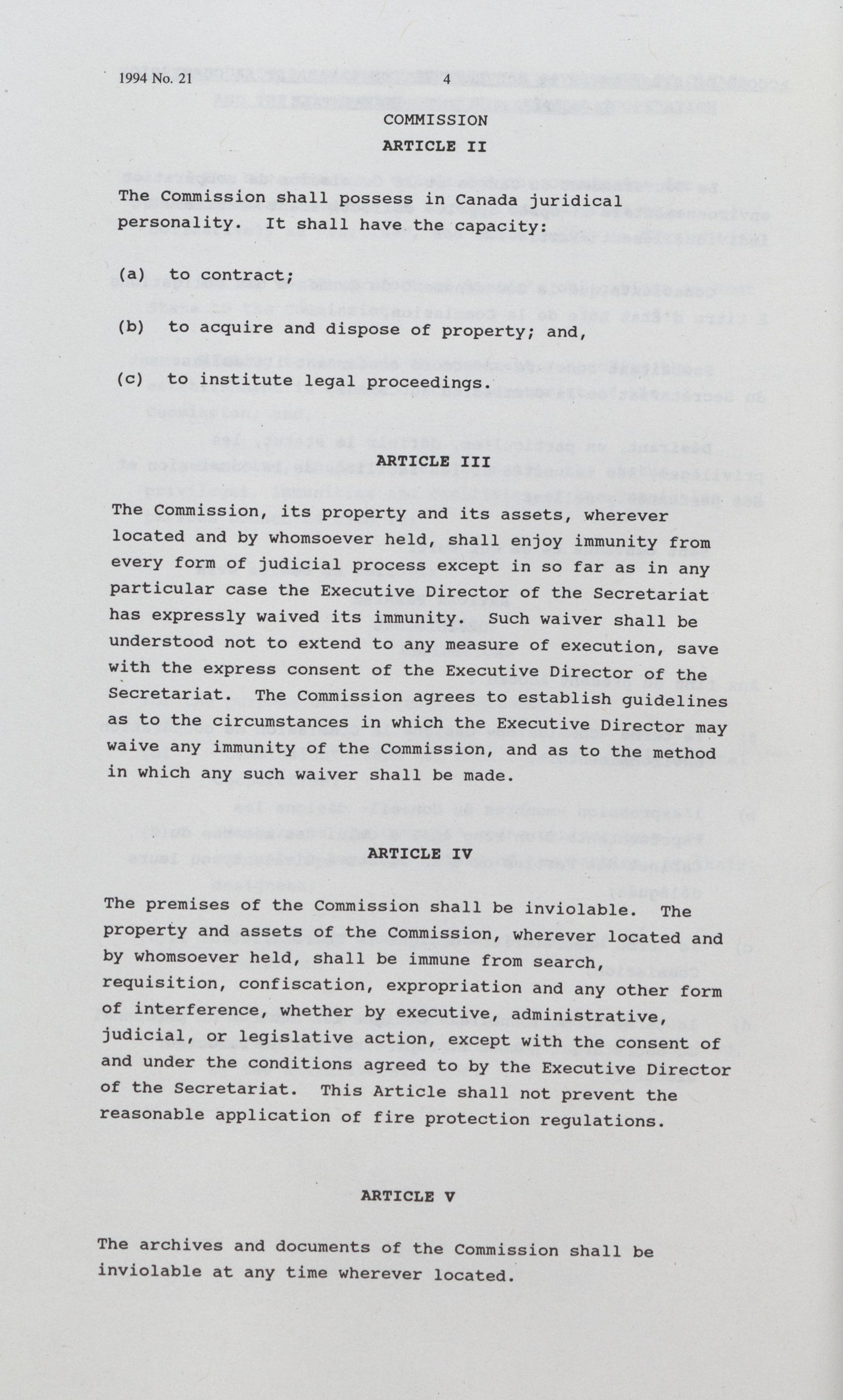 1994 No. 21 4

COMMISSION

ARTICLE II

The Commission shall possess in Canada juridical personality. It shall have the capacity:

(a) to contract;

(b) to acquire and dispose of property; and,

(c) to institute legal proceedings.

ARTICLE III

The Commission, its property and its assets, wherever located and by whomsoever held, shall enjoy immunity from every form of judicial process except in so far as in any particular case the Executive Director of the Secretariat has expressly waived its immunity. Such waiver shall be understood not to extend to any measure of execution, save with the express consent of the Executive Director of the Secretariat. The Commission agrees to establish guidelines as to the circumstances in which the Executive Director may waive any immunity of the Commission, and as to the method in which any such waiver shall be made.

ARTICLE IV

The premises of the Commission shall be inviolable. The property and assets of the Commission, wherever located and by whomsoever held, shall be immune from search, requisition, confiscation, expropriation and any other form of interference, whether by executive, administrative, judicial, or legislative action, except with the consent of and under the conditions agreed to by the Executive Director of the Secretariat. This Article shall not prevent the reasonable application of fire protection regulations.

ARTICLE V

The archives and documents of the Commission shall be inviolable at any time wherever located.